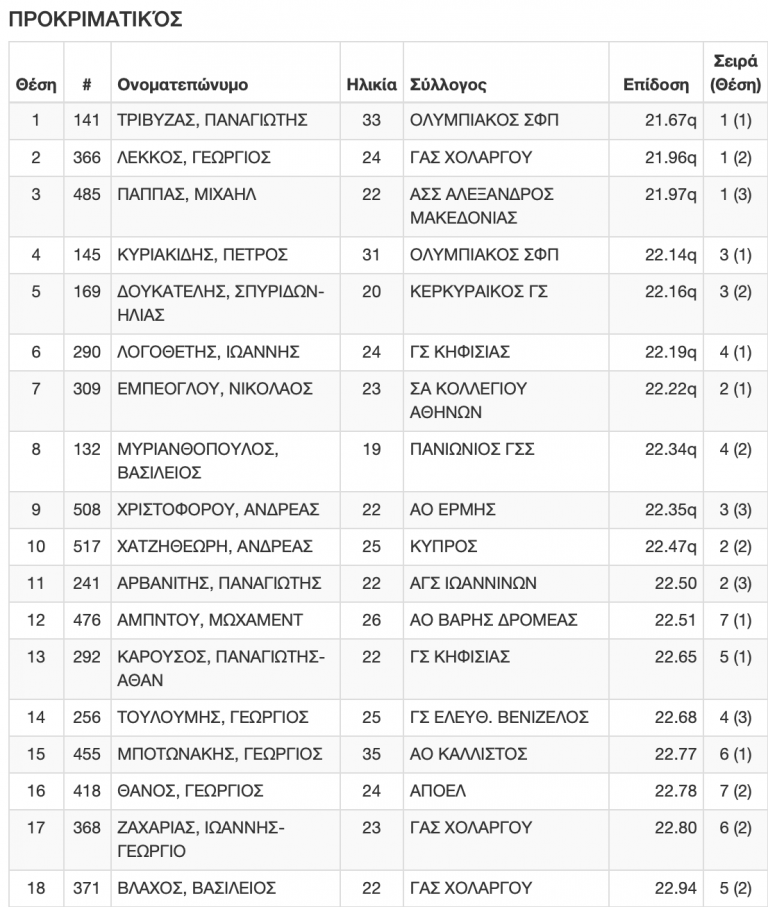 ΠΡΟΚΡΙΜΑΤΙΚΌΣ

| Θέση | # | Ονοματεπώνυμο | Ηλικία | Σύλλογος | Επίδοση | Σειρά (Θέση) |
|---|---|---|---|---|---|---|
| 1 | 141 | ΤΡΙΒΥΖΑΣ, ΠΑΝΑΓΙΩΤΗΣ | 33 | ΟΛΥΜΠΙΑΚΟΣ ΣΦΠ | 21.67q | 1 (1) |
| 2 | 366 | ΛΕΚΚΟΣ, ΓΕΩΡΓΙΟΣ | 24 | ΓΑΣ ΧΟΛΑΡΓΟΥ | 21.96q | 1 (2) |
| 3 | 485 | ΠΑΠΠΑΣ, ΜΙΧΑΗΛ | 22 | ΑΣΣ ΑΛΕΞΑΝΔΡΟΣ ΜΑΚΕΔΟΝΙΑΣ | 21.97q | 1 (3) |
| 4 | 145 | ΚΥΡΙΑΚΙΔΗΣ, ΠΕΤΡΟΣ | 31 | ΟΛΥΜΠΙΑΚΟΣ ΣΦΠ | 22.14q | 3 (1) |
| 5 | 169 | ΔΟΥΚΑΤΕΛΗΣ, ΣΠΥΡΙΔΩΝ-ΗΛΙΑΣ | 20 | ΚΕΡΚΥΡΑΙΚΟΣ ΓΣ | 22.16q | 3 (2) |
| 6 | 290 | ΛΟΓΟΘΕΤΗΣ, ΙΩΑΝΝΗΣ | 24 | ΓΣ ΚΗΦΙΣΙΑΣ | 22.19q | 4 (1) |
| 7 | 309 | ΕΜΠΕΟΓΛΟΥ, ΝΙΚΟΛΑΟΣ | 23 | ΣΑ ΚΟΛΛΕΓΙΟΥ ΑΘΗΝΩΝ | 22.22q | 2 (1) |
| 8 | 132 | ΜΥΡΙΑΝΘΟΠΟΥΛΟΣ, ΒΑΣΙΛΕΙΟΣ | 19 | ΠΑΝΙΩΝΙΟΣ ΓΣΣ | 22.34q | 4 (2) |
| 9 | 508 | ΧΡΙΣΤΟΦΟΡΟΥ, ΑΝΔΡΕΑΣ | 22 | ΑΟ ΕΡΜΗΣ | 22.35q | 3 (3) |
| 10 | 517 | ΧΑΤΖΗΘΕΩΡΗ, ΑΝΔΡΕΑΣ | 25 | ΚΥΠΡΟΣ | 22.47q | 2 (2) |
| 11 | 241 | ΑΡΒΑΝΙΤΗΣ, ΠΑΝΑΓΙΩΤΗΣ | 22 | ΑΓΣ ΙΩΑΝΝΙΝΩΝ | 22.50 | 2 (3) |
| 12 | 476 | ΑΜΠΝΤΟΥ, ΜΩΧΑΜΕΝΤ | 26 | ΑΟ ΒΑΡΗΣ ΔΡΟΜΕΑΣ | 22.51 | 7 (1) |
| 13 | 292 | ΚΑΡΟΥΣΟΣ, ΠΑΝΑΓΙΩΤΗΣ-ΑΘΑΝ | 22 | ΓΣ ΚΗΦΙΣΙΑΣ | 22.65 | 5 (1) |
| 14 | 256 | ΤΟΥΛΟΥΜΗΣ, ΓΕΩΡΓΙΟΣ | 25 | ΓΣ ΕΛΕΥΘ. ΒΕΝΙΖΕΛΟΣ | 22.68 | 4 (3) |
| 15 | 455 | ΜΠΟΤΩΝΑΚΗΣ, ΓΕΩΡΓΙΟΣ | 35 | ΑΟ ΚΑΛΛΙΣΤΟΣ | 22.77 | 6 (1) |
| 16 | 418 | ΘΑΝΟΣ, ΓΕΩΡΓΙΟΣ | 24 | ΑΠΟΕΛ | 22.78 | 7 (2) |
| 17 | 368 | ΖΑΧΑΡΙΑΣ, ΙΩΑΝΝΗΣ-ΓΕΩΡΓΙΟ | 23 | ΓΑΣ ΧΟΛΑΡΓΟΥ | 22.80 | 6 (2) |
| 18 | 371 | ΒΛΑΧΟΣ, ΒΑΣΙΛΕΙΟΣ | 22 | ΓΑΣ ΧΟΛΑΡΓΟΥ | 22.94 | 5 (2) |